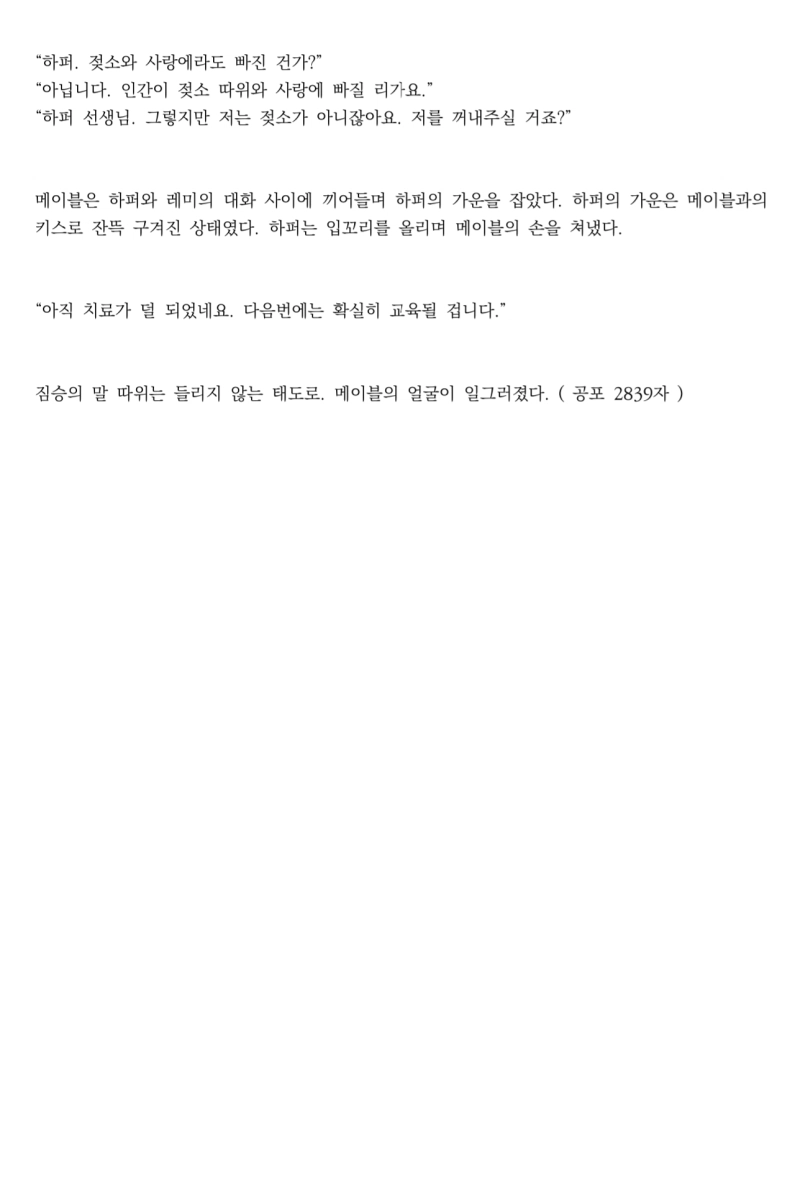 "하퍼. 젖소와 사랑에라도 빠진 건가?"
"아닙니다. 인간이 젖소 따위와 사랑에 빠질 리가요."
"하퍼 선생님. 그렇지만 저는 젖소가 아니잖아요. 저를 꺼내주실 거죠?"

메이블은 하퍼와 레미의 대화 사이에 끼어들며 하퍼의 가운을 잡았다. 하퍼의 가운은 메이블과의 키스로 잔뜩 구겨진 상태였다. 하퍼는 입꼬리를 올리며 메이블의 손을 쳐냈다.

"아직 치료가 덜 되었네요. 다음번에는 확실히 교육될 겁니다."

짐승의 말 따위는 들리지 않는 태도로. 메이블의 얼굴이 일그러졌다. ( 공포 2839자 )